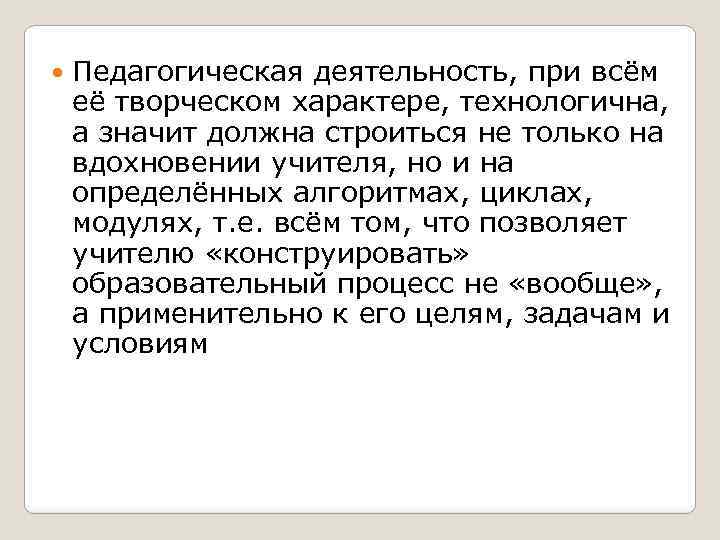 Педагогическая деятельность, при всём её творческом характере, технологична, а значит должна строиться не только на вдохновении учителя, но и на определённых алгоритмах, циклах, модулях, т.е. всём том, что позволяет учителю «конструировать» образовательный процесс не «вообще», а применительно к его целям, задачам и условиям